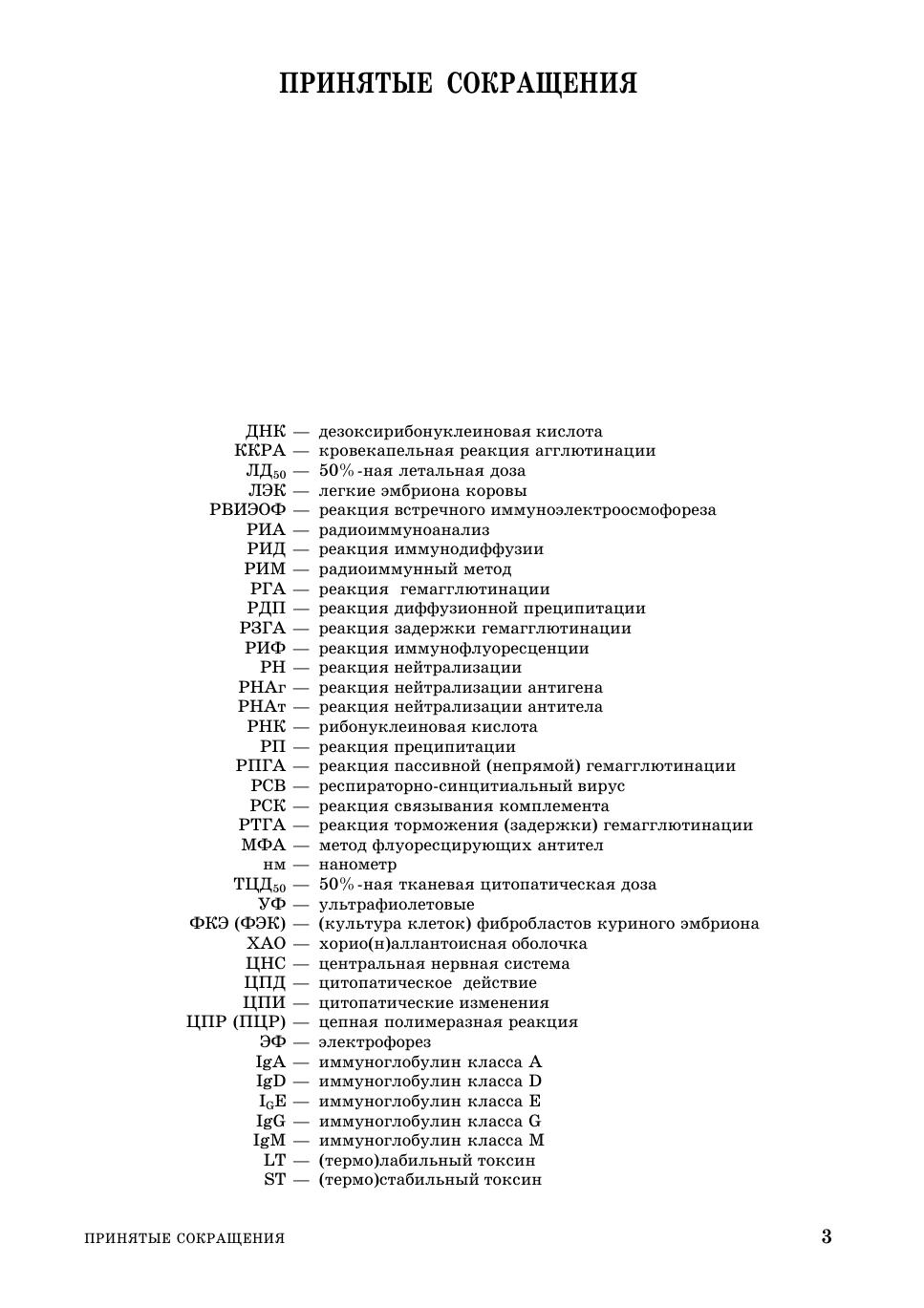 ПРИНЯТЫЕ СОКРАЩЕНИЯ

ДНК — дезоксирибонуклеиновая кислота
ККРА — кровекапельная реакция агглютинации
ЛД$_{50}$ — 50%-ная летальная доза
ЛЭК — легкие эмбриона коровы
РВИЭОФ — реакция встречного иммуноэлектроосмофореза
РИА — радиоиммуноанализ
РИД — реакция иммунодиффузии
РИМ — радиоиммунный метод
РГА — реакция гемагглютинации
РДП — реакция диффузионной преципитации
РЗГА — реакция задержки гемагглютинации
РИФ — реакция иммунофлуоресценции
РН — реакция нейтрализации
РНАг — реакция нейтрализации антигена
РНАт — реакция нейтрализации антитела
РНК — рибонуклеиновая кислота
РП — реакция преципитации
РПГА — реакция пассивной (непрямой) гемагглютинации
РСВ — респираторно-синцитиальный вирус
РСК — реакция связывания комплемента
РТГА — реакция торможения (задержки) гемагглютинации
МФА — метод флуоресцирующих антител
нм — нанометр
ТЦД$_{50}$ — 50%-ная тканевая цитопатическая доза
УФ — ультрафиолетовые
ФКЭ (ФЭК) — (культура клеток) фибробластов куриного эмбриона
ХАО — хорио(н)аллантоисная оболочка
ЦНС — центральная нервная система
ЦПД — цитопатическое действие
ЦПИ — цитопатические изменения
ЦПР (ПЦР) — цепная полимеразная реакция
ЭФ — электрофорез
IgA — иммуноглобулин класса A
IgD — иммуноглобулин класса D
I$_G$E — иммуноглобулин класса E
IgG — иммуноглобулин класса G
IgM — иммуноглобулин класса M
LT — (термо)лабильный токсин
ST — (термо)стабильный токсин

ПРИНЯТЫЕ СОКРАЩЕНИЯ 3